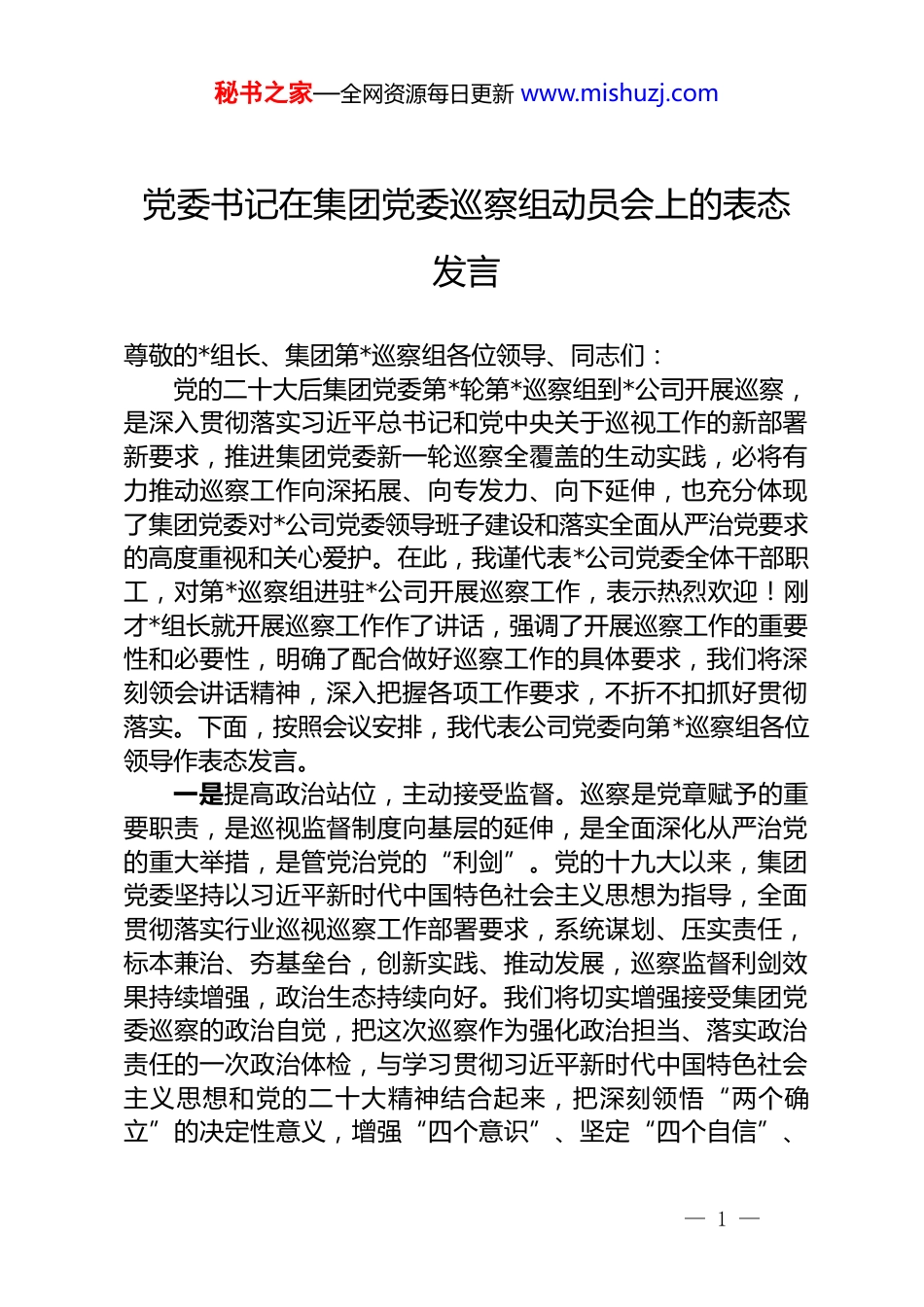 秘书之家—全网资源每日更新 www.mishuzj.com

党委书记在集团党委巡察组动员会上的表态发言

尊敬的*组长、集团第*巡察组各位领导、同志们：

党的二十大后集团党委第*轮第*巡察组到*公司开展巡察，是深入贯彻落实习近平总书记和党中央关于巡视工作的新部署新要求，推进集团党委新一轮巡察全覆盖的生动实践，必将有力推动巡察工作向深拓展、向专发力、向下延伸，也充分体现了集团党委对*公司党委领导班子建设和落实全面从严治党要求的高度重视和关心爱护。在此，我谨代表*公司党委全体干部职工，对第*巡察组进驻*公司开展巡察工作，表示热烈欢迎！刚才*组长就开展巡察工作作了讲话，强调了开展巡察工作的重要性和必要性，明确了配合做好巡察工作的具体要求，我们将深刻领会讲话精神，深入把握各项工作要求，不折不扣抓好贯彻落实。下面，按照会议安排，我代表公司党委向第*巡察组各位领导作表态发言。

一是提高政治站位，主动接受监督。巡察是党章赋予的重要职责，是巡视监督制度向基层的延伸，是全面深化从严治党的重大举措，是管党治党的“利剑”。党的十九大以来，集团党委坚持以习近平新时代中国特色社会主义思想为指导，全面贯彻落实行业巡视巡察工作部署要求，系统谋划、压实责任，标本兼治、夯基垒台，创新实践、推动发展，巡察监督利剑效果持续增强，政治生态持续向好。我们将切实增强接受集团党委巡察的政治自觉，把这次巡察作为强化政治担当、落实政治责任的一次政治体检，与学习贯彻习近平新时代中国特色社会主义思想和党的二十大精神结合起来，把深刻领悟“两个确立”的决定性意义，增强“四个意识”、坚定“四个自信”、

— 1 —